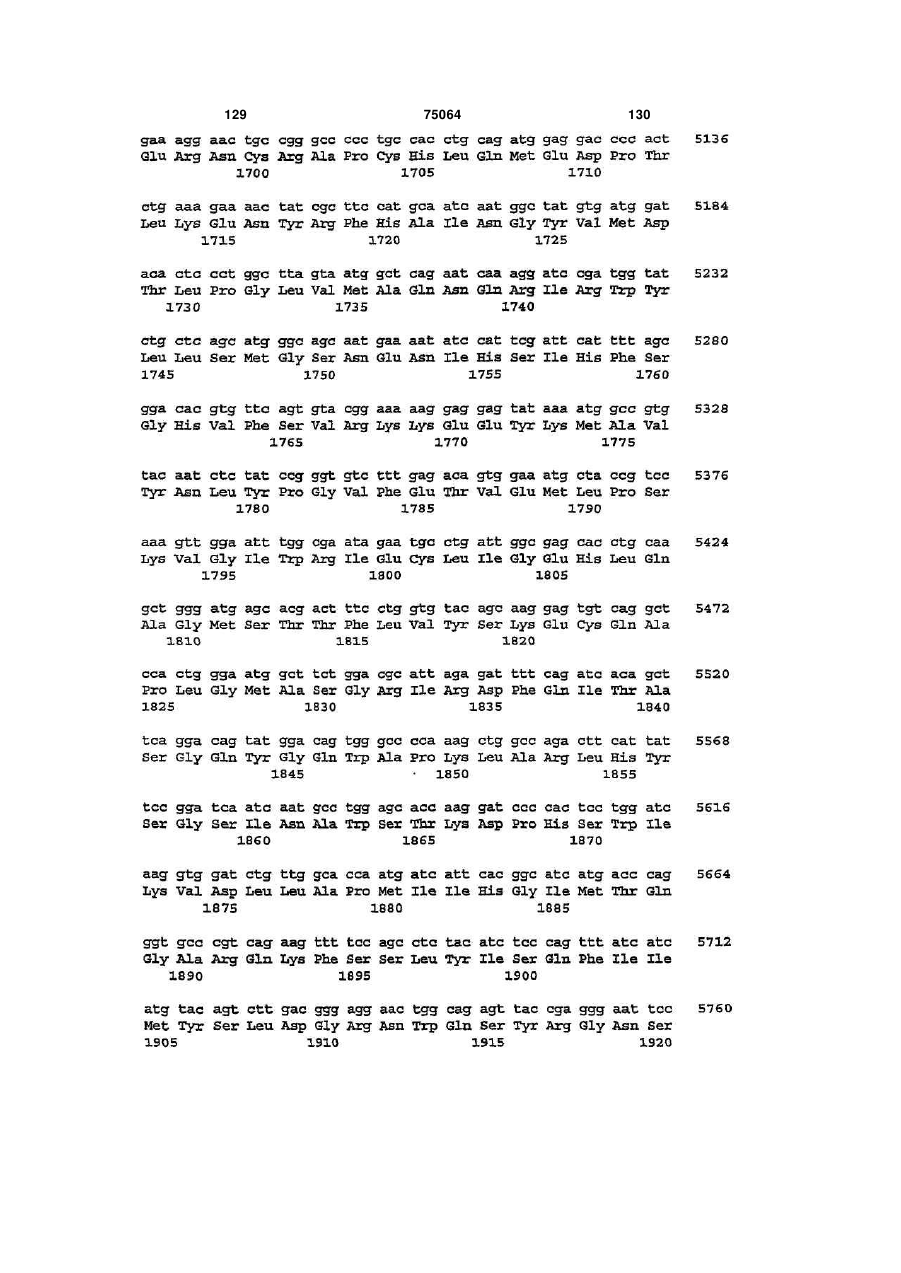 129 75064 130

gaa agg aac tgc cgg gcc ccc tgc cac ctg cag atg gag gac ccc act 5136
Glu Arg Asn Cys Arg Ala Pro Cys His Leu Gln Met Glu Asp Pro Thr
1700 1705 1710

ctg aaa gaa aac tat cgc ttc cat gca atc aat ggc tat gtg atg gat 5184
Leu Lys Glu Asn Tyr Arg Phe His Ala Ile Asn Gly Tyr Val Met Asp
1715 1720 1725

aca ctc cct ggc tta gta atg gct cag aat caa agg atc cga tgg tat 5232
Thr Leu Pro Gly Leu Val Met Ala Gln Asn Gln Arg Ile Arg Trp Tyr
1730 1735 1740

ctg ctc agc atg ggc agc aat gaa aat atc cat tcg att cat ttt agc 5280
Leu Leu Ser Met Gly Ser Asn Glu Asn Ile His Ser Ile His Phe Ser
1745 1750 1755 1760

gga cac gtg ttc agt gta cgg aaa aag gag gag tat aaa atg gcc gtg 5328
Gly His Val Phe Ser Val Arg Lys Lys Glu Glu Tyr Lys Met Ala Val
1765 1770 1775

tac aat ctc tat ccg ggt gtc ttt gag aca gtg gaa atg cta ccg tcc 5376
Tyr Asn Leu Tyr Pro Gly Val Phe Glu Thr Val Glu Met Leu Pro Ser
1780 1785 1790

aaa gtt gga att tgg cga ata gaa tgc ctg att ggc gag cac ctg caa 5424
Lys Val Gly Ile Trp Arg Ile Glu Cys Leu Ile Gly Glu His Leu Gln
1795 1800 1805

gct ggg atg agc acg act ttc ctg gtg tac agc aag gag tgt cag gct 5472
Ala Gly Met Ser Thr Thr Phe Leu Val Tyr Ser Lys Glu Cys Gln Ala
1810 1815 1820

cca ctg gga atg gct tct gga cgc att aga gat ttt cag atc aca gct 5520
Pro Leu Gly Met Ala Ser Gly Arg Ile Arg Asp Phe Gln Ile Thr Ala
1825 1830 1835 1840

tca gga cag tat gga cag tgg gcc cca aag ctg gcc aga ctt cat tat 5568
Ser Gly Gln Tyr Gly Gln Trp Ala Pro Lys Leu Ala Arg Leu His Tyr
1845 1850 1855

tcc gga tca atc aat gcc tgg agc acc aag gat ccc cac tcc tgg atc 5616
Ser Gly Ser Ile Asn Ala Trp Ser Thr Lys Asp Pro His Ser Trp Ile
1860 1865 1870

aag gtg gat ctg ttg gca cca atg atc att cac ggc atc atg acc cag 5664
Lys Val Asp Leu Leu Ala Pro Met Ile Ile His Gly Ile Met Thr Gln
1875 1880 1885

ggt gcc cgt cag aag ttt tcc agc ctc tac atc tcc cag ttt atc atc 5712
Gly Ala Arg Gln Lys Phe Ser Ser Leu Tyr Ile Ser Gln Phe Ile Ile
1890 1895 1900

atg tac agt ctt gac ggg agg aac tgg cag agt tac cga ggg aat tcc 5760
Met Tyr Ser Leu Asp Gly Arg Asn Trp Gln Ser Tyr Arg Gly Asn Ser
1905 1910 1915 1920